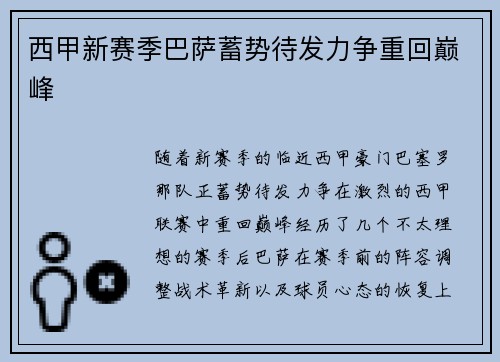 西甲新赛季巴萨蓄势待发力争重回巅峰

随着新赛季的临近西甲豪门巴塞罗那队正蓄势待发力争在激烈的西甲联赛中重回巅峰经历了几个不太理想的赛季后巴萨在赛季前的阵容调整战术革新以及球员心态的恢复上